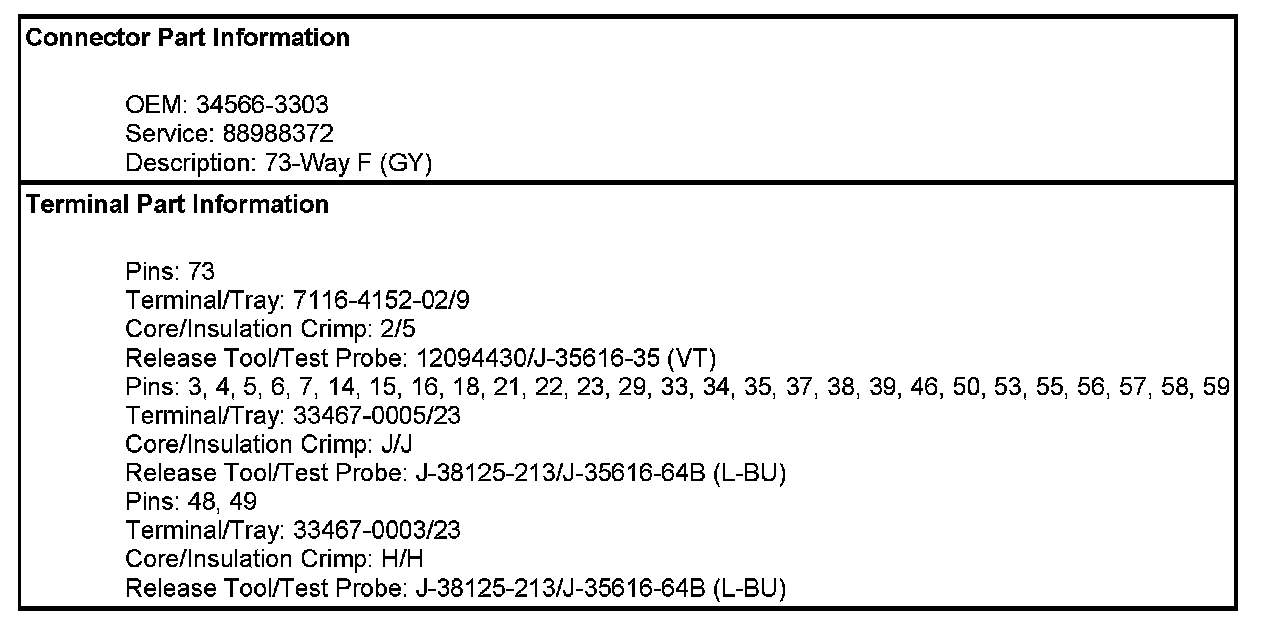 Connector Part Information

OEM: 34566-3303
Service: 88988372
Description: 73-Way F (GY)

Terminal Part Information

Pins: 73
Terminal/Tray: 7116-4152-02/9
Core/Insulation Crimp: 2/5
Release Tool/Test Probe: 12094430/J-35616-35 (VT)
Pins: 3, 4, 5, 6, 7, 14, 15, 16, 18, 21, 22, 23, 29, 33, 34, 35, 37, 38, 39, 46, 50, 53, 55, 56, 57, 58, 59
Terminal/Tray: 33467-0005/23
Core/Insulation Crimp: J/J
Release Tool/Test Probe: J-38125-213/J-35616-64B (L-BU)
Pins: 48, 49
Terminal/Tray: 33467-0003/23
Core/Insulation Crimp: H/H
Release Tool/Test Probe: J-38125-213/J-35616-64B (L-BU)